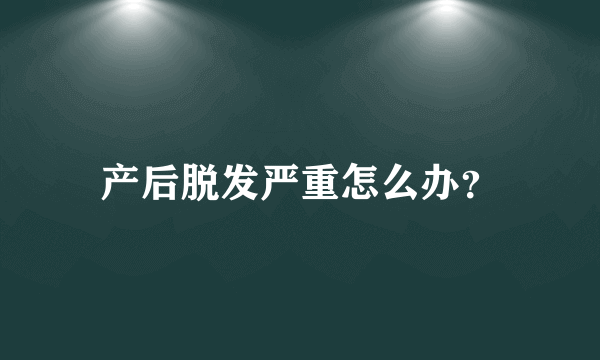 产后脱发严重怎么办?